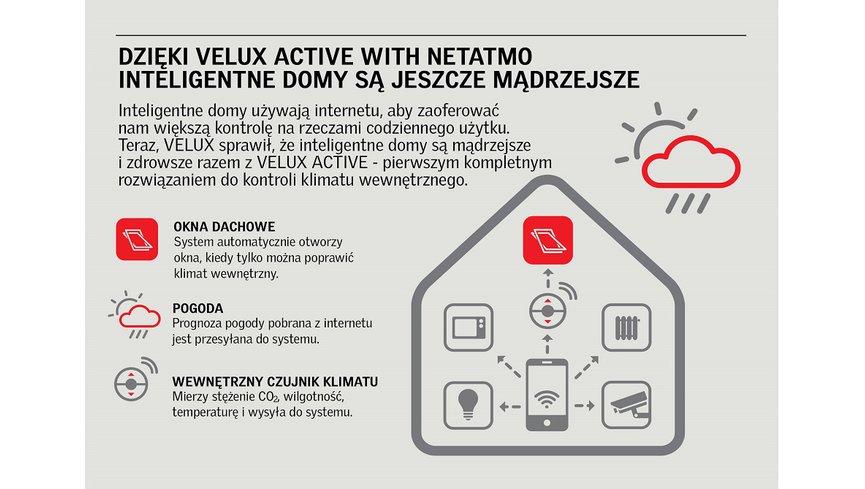 DZIĘKI VELUX ACTIVE WITH NETATMO INTELIGENTNE DOMY SĄ JESZCZE MĄDRZEJSZE

Inteligentne domy używają internetu, aby zaoferować nam większą kontrolę na rzeczami codziennego użytku. Teraz, VELUX sprawił, że inteligentne domy są mądrzejsze i zdrowsze razem z VELUX ACTIVE - pierwszym kompletnym rozwiązaniem do kontroli klimatu wewnętrznego.

OKNA DACHOWE
System automatycznie otworzy okna, kiedy tylko można poprawić klimat wewnętrzny.

POGODA
Prognoza pogody pobrana z internetu jest przesyłana do systemu.

WEWNĘTRZNY CZUJNIK KLIMATU
Mierzy stężenie $CO_2$, wilgotność, temperaturę i wysyła do systemu.